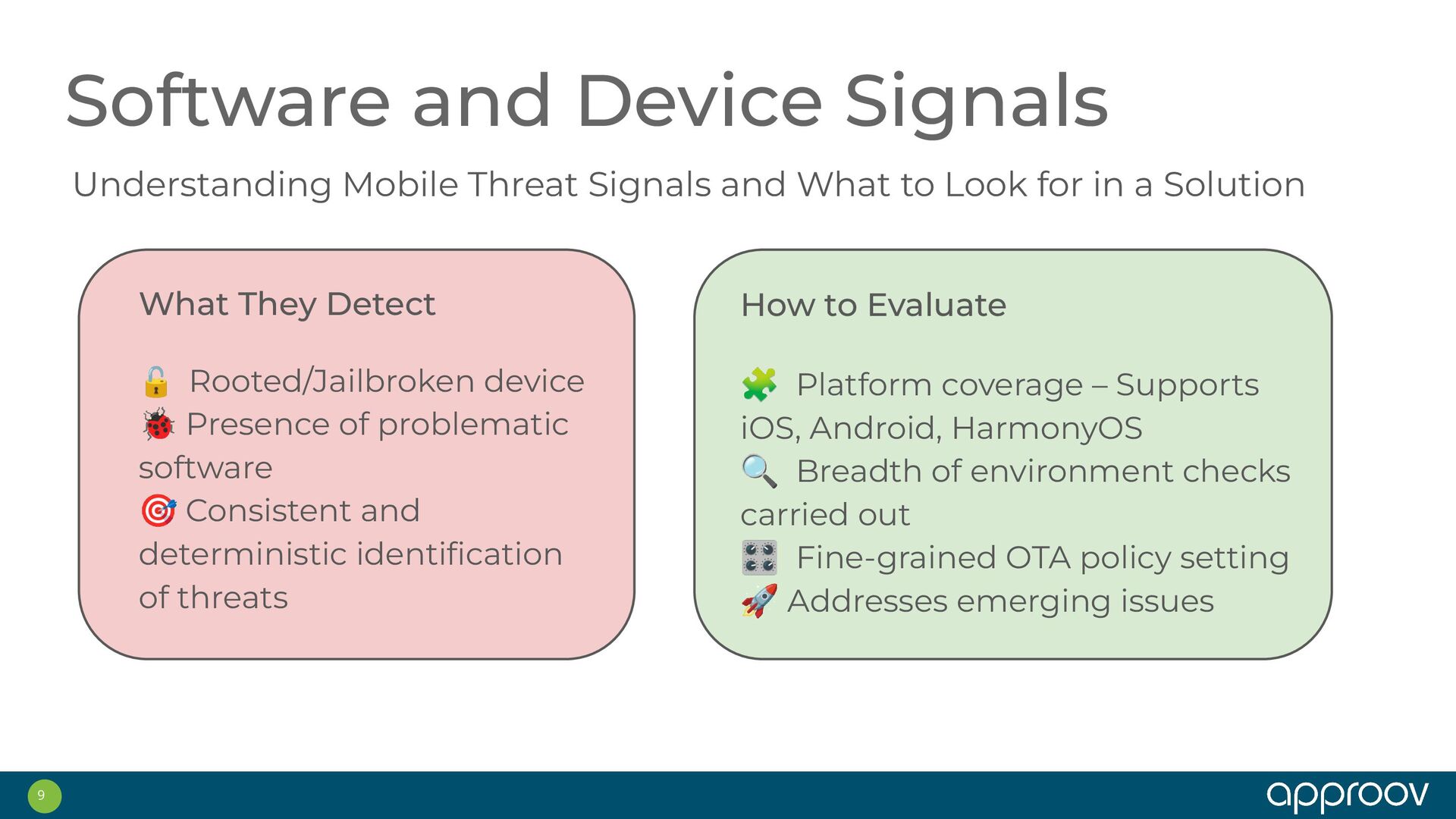 Software and Device Signals

Understanding Mobile Threat Signals and What to Look for in a Solution

What They Detect

🔓 Rooted/Jailbroken device
🐞 Presence of problematic software
🎯 Consistent and deterministic identification of threats

How to Evaluate

🧩 Platform coverage – Supports iOS, Android, HarmonyOS
🔍 Breadth of environment checks carried out
🎛️ Fine-grained OTA policy setting
🚀 Addresses emerging issues

9

approov